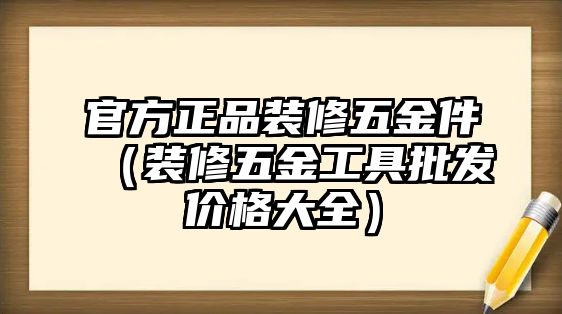 官方正品装修五金件（装修五金工具批发价格大全）